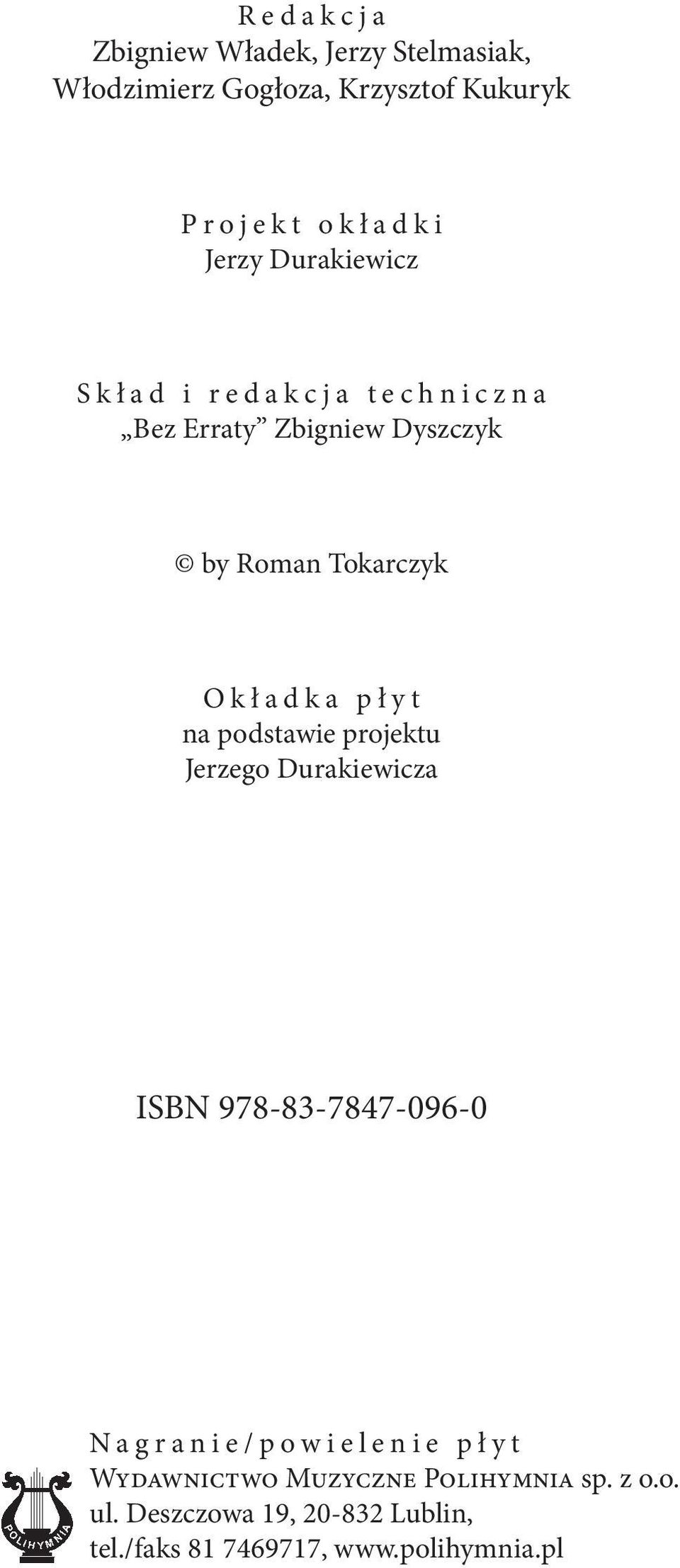 Redakcja
Zbigniew Władek, Jerzy Stelmasiak, Włodzimierz Gogłoza, Krzysztof Kukuryk

Projekt okładki
Jerzy Durakiewicz

Skład i redakcja techniczna
„Bez Erraty” Zbigniew Dyszczyk

© by Roman Tokarczyk

Okładka płyt
na podstawie projektu
Jerzego Durakiewicza

ISBN 978-83-7847-096-0

POLIHYMNIA

Nagranie/powielenie płyt
Wydawnictwo Muzyczne Polihymnia sp. z o.o.
ul. Deszczowa 19, 20-832 Lublin,
tel./faks 81 7469717, www.polihymnia.pl